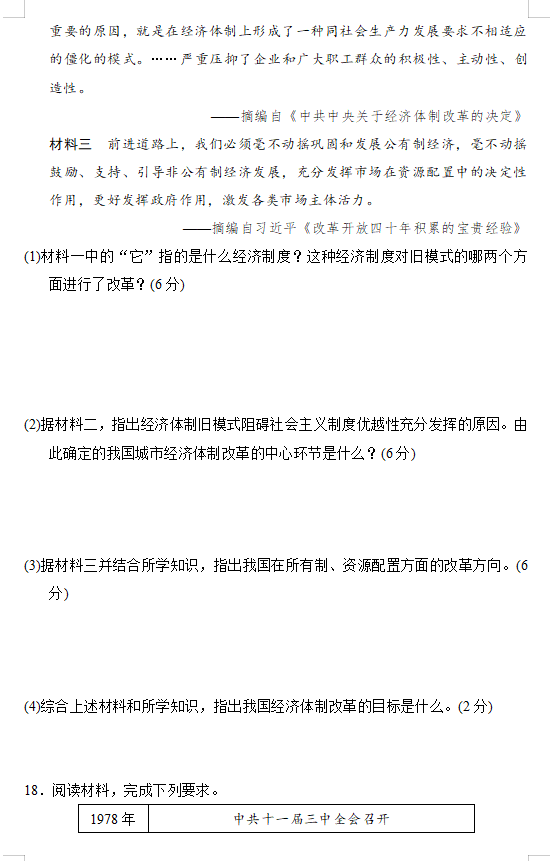 重要的原因，就是在经济体制上形成了一种同社会生产力发展要求不相适应的僵化的模式。……严重压抑了企业和广大职工群众的积极性、主动性、创造性。

——摘编自《中共中央关于经济体制改革的决定》

材料三 前进道路上，我们必须毫不动摇巩固和发展公有制经济，毫不动摇鼓励、支持、引导非公有制经济发展，充分发挥市场在资源配置中的决定性作用，更好发挥政府作用，激发各类市场主体活力。

——摘编自习近平《改革开放四十年积累的宝贵经验》

(1)材料一中的“它”指的是什么经济制度？这种经济制度对旧模式的哪两个方面进行了改革？(6分)

(2)据材料二，指出经济体制旧模式阻碍社会主义制度优越性充分发挥的原因。由此确定的我国城市经济体制改革的中心环节是什么？(6分)

(3)据材料三并结合所学知识，指出我国在所有制、资源配置方面的改革方向。(6分)

(4)综合上述材料和所学知识，指出我国经济体制改革的目标是什么。(2分)

18．阅读材料，完成下列要求。

| 1978年 | 中共十一届三中全会召开 |
|---|---|